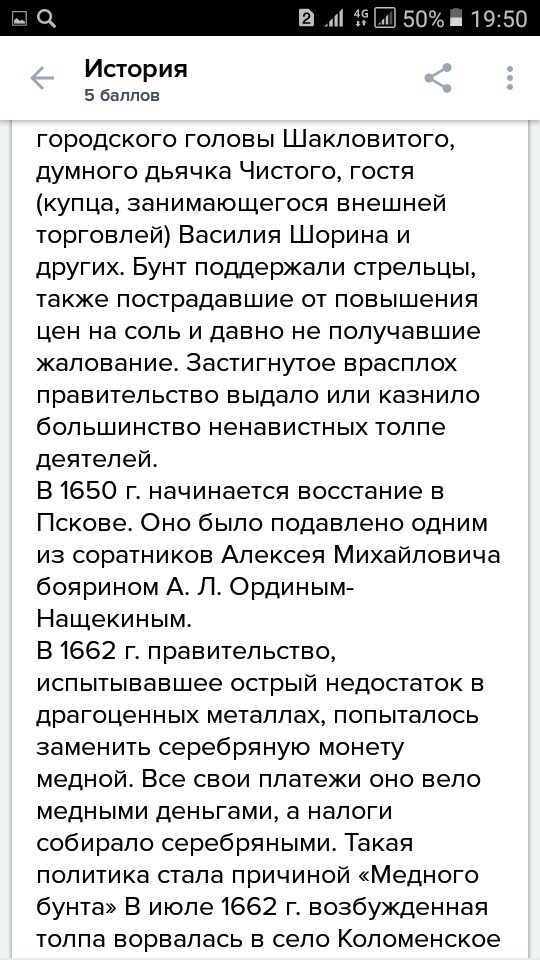 2 4G 50% 19:50

История
5 баллов

городского головы Шакловитого, думного дьячка Чистого, гостя (купца, занимающегося внешней торговлей) Василия Шорина и других. Бунт поддержали стрельцы, также пострадавшие от повышения цен на соль и давно не получавшие жалование. Застигнутое врасплох правительство выдало или казнило большинство ненавистных толпе деятелей.
В 1650 г. начинается восстание в Пскове. Оно было подавлено одним из соратников Алексея Михайловича боярином А. Л. Ординым-Нащекиным.
В 1662 г. правительство, испытывавшее острый недостаток в драгоценных металлах, попыталось заменить серебряную монету медной. Все свои платежи оно вело медными деньгами, а налоги собирало серебряными. Такая политика стала причиной «Медного бунта» В июле 1662 г. возбужденная толпа ворвалась в село Коломенское